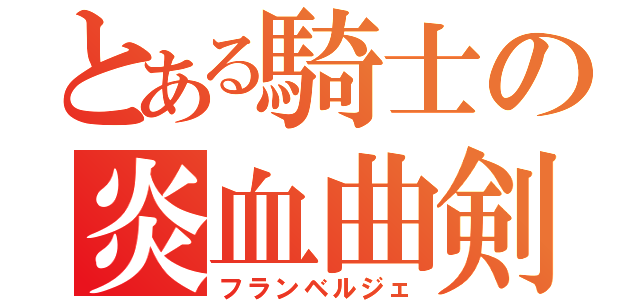 とある騎士の
炎血曲剣
フランベルジェ